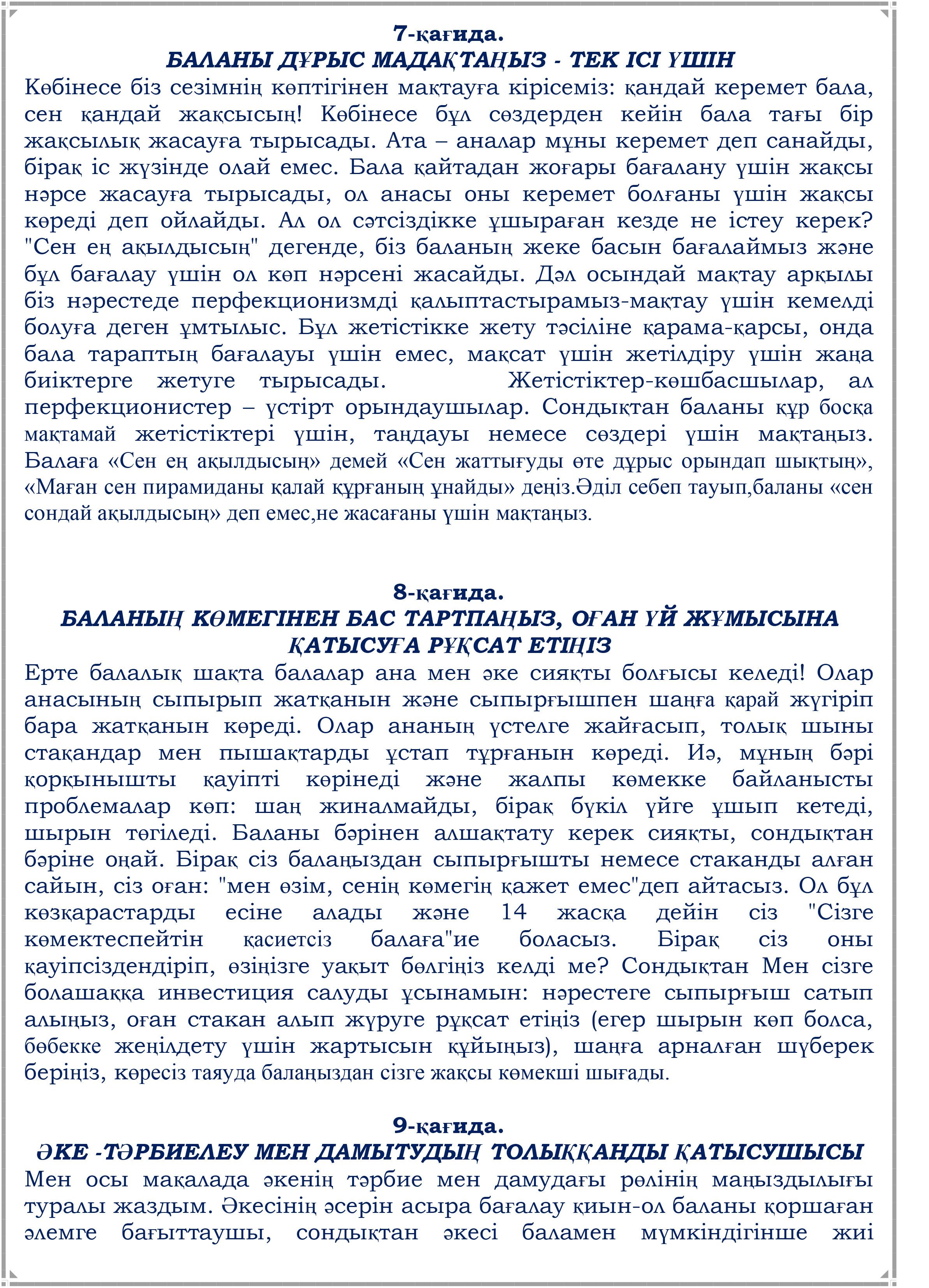 7-қағида.
БАЛАНЫ ДҰРЫС МАДАҚТАҢЫЗ - ТЕК ІСІ ҮШІН
Көбінесе біз сезімнің көптігінен мақтауға кірісеміз: қандай керемет бала, сен қандай жақсысың! Көбінесе бұл сөздерден кейін бала тағы бір жақсылық жасауға тырысады. Ата – аналар мұны керемет деп санайды, бірақ іс жүзінде олай емес. Бала қайтадан жоғары бағалану үшін жақсы нәрсе жасауға тырысады, ол анасы оны керемет болғаны үшін жақсы көреді деп ойлайды. Ал ол сәтсіздікке ұшыраған кезде не істеу керек? "Сен ең ақылдысың" дегенде, біз баланың жеке басын бағалаймыз және бұл бағалау үшін ол көп нәрсені жасайды. Дәл осындай мақтау арқылы біз нәрестеде перфекционизмді қалыптастырамыз-мақтау үшін кемелді болуға деген ұмтылыс. Бұл жетістікке жету тәсіліне қарама-қарсы, онда бала тараптың бағалауы үшін емес, мақсат үшін жетілдіру үшін жаңа биіктерге жетуге тырысады. Жетістіктер-көшбасшылар, ал перфекционистер – үстірт орындаушылар. Сондықтан баланы құр босқа мақтамай жетістіктері үшін, таңдауы немесе сөздері үшін мақтаңыз. Балаға «Сен ең ақылдысың» демей «Сен жаттығуды өте дұрыс орындап шықтың», «Маған сен пирамиданы қалай құрғаның ұнайды» деңіз.Әділ себеп тауып,баланы «сен сондай ақылдысың» деп емес,не жасағаны үшін мақтаңыз.

8-қағида.
БАЛАНЫҢ КӨМЕГІНЕН БАС ТАРТПАҢЫЗ, ОҒАН ҮЙ ЖҰМЫСЫНА ҚАТЫСУҒА РҰҚСАТ ЕТІҢІЗ
Ерте балалық шақта балалар ана мен әке сияқты болғысы келеді! Олар анасының сыпырып жатқанын және сыпырғышпен шаңға қарай жүгіріп бара жатқанын көреді. Олар ананың үстелге жайғасып, толық шыны стақандар мен пышақтарды ұстап тұрғанын көреді. Иә, мұның бәрі қорқынышты қауіпті көрінеді және жалпы көмекке байланысты проблемалар көп: шаң жиналмайды, бірақ бүкіл үйге ұшып кетеді, шырын төгіледі. Баланы бәрінен алшақтату керек сияқты, сондықтан бәріне оңай. Бірақ сіз балаңыздан сыпырғышты немесе стаканды алған сайын, сіз оған: "мен өзім, сенің көмегің қажет емес"деп айтасыз. Ол бұл көзқарастарды есіне алады және 14 жасқа дейін сіз "Сізге көмектеспейтін қасиетсіз балаға"ие боласыз. Бірақ сіз оны қауіпсіздендіріп, өзіңізге уақыт бөлгіңіз келді ме? Сондықтан Мен сізге болашаққа инвестиция салуды ұсынамын: нәрестеге сыпырғыш сатып алыңыз, оған стакан алып жүруге рұқсат етіңіз (егер шырын көп болса, бөбекке жеңілдету үшін жартысын құйыңыз), шаңға арналған шүберек беріңіз, көресіз таяуда балаңыздан сізге жақсы көмекші шығады.

9-қағида.
ӘКЕ -ТӘРБИЕЛЕУ МЕН ДАМЫТУДЫҢ ТОЛЫҚҚАНДЫ ҚАТЫСУШЫСЫ
Мен осы мақалада әкенің тәрбие мен дамудағы рөлінің маңыздылығы туралы жаздым. Әкесінің әсерін асыра бағалау қиын-ол баланы қоршаған әлемге бағыттаушы, сондықтан әкесі баламен мүмкіндігінше жиі